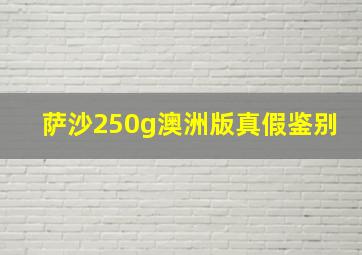 萨沙250g澳洲版真假鉴别